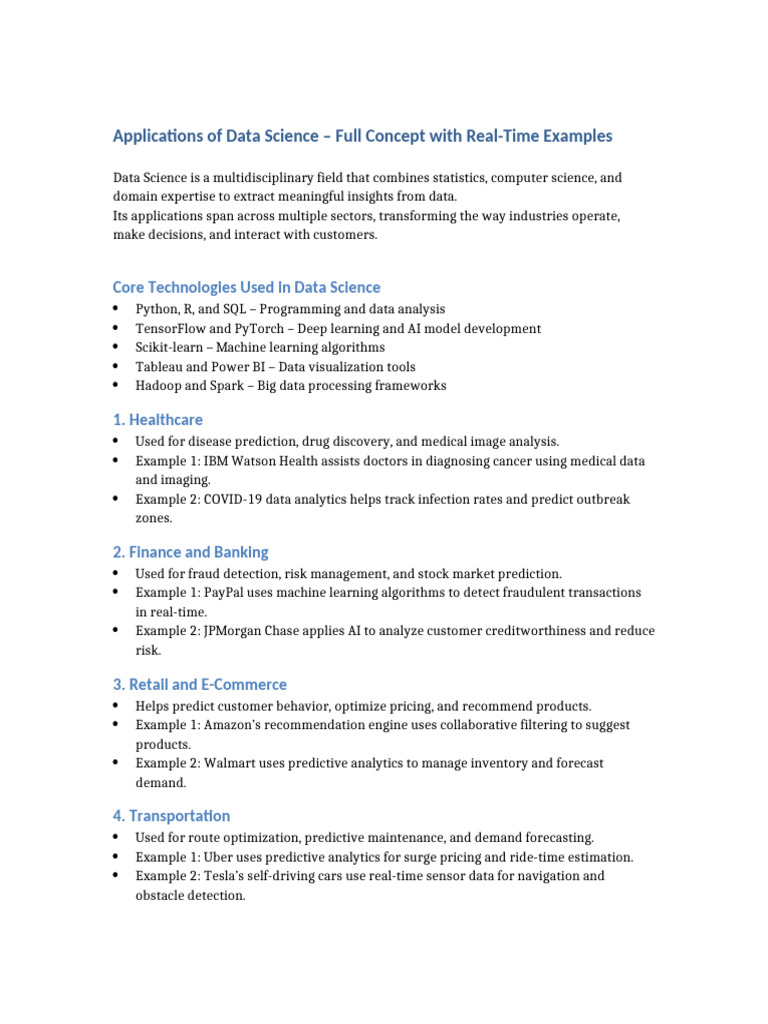 Applications of Data Science – Full Concept with Real-Time Examples

Data Science is a multidisciplinary field that combines statistics, computer science, and domain expertise to extract meaningful insights from data.
Its applications span across multiple sectors, transforming the way industries operate, make decisions, and interact with customers.

Core Technologies Used in Data Science

• Python, R, and SQL – Programming and data analysis
• TensorFlow and PyTorch – Deep learning and AI model development
• Scikit-learn – Machine learning algorithms
• Tableau and Power BI – Data visualization tools
• Hadoop and Spark – Big data processing frameworks

1. Healthcare

• Used for disease prediction, drug discovery, and medical image analysis.
• Example 1: IBM Watson Health assists doctors in diagnosing cancer using medical data and imaging.
• Example 2: COVID-19 data analytics helps track infection rates and predict outbreak zones.

2. Finance and Banking

• Used for fraud detection, risk management, and stock market prediction.
• Example 1: PayPal uses machine learning algorithms to detect fraudulent transactions in real-time.
• Example 2: JPMorgan Chase applies AI to analyze customer creditworthiness and reduce risk.

3. Retail and E-Commerce

• Helps predict customer behavior, optimize pricing, and recommend products.
• Example 1: Amazon's recommendation engine uses collaborative filtering to suggest products.
• Example 2: Walmart uses predictive analytics to manage inventory and forecast demand.

4. Transportation

• Used for route optimization, predictive maintenance, and demand forecasting.
• Example 1: Uber uses predictive analytics for surge pricing and ride-time estimation.
• Example 2: Tesla's self-driving cars use real-time sensor data for navigation and obstacle detection.